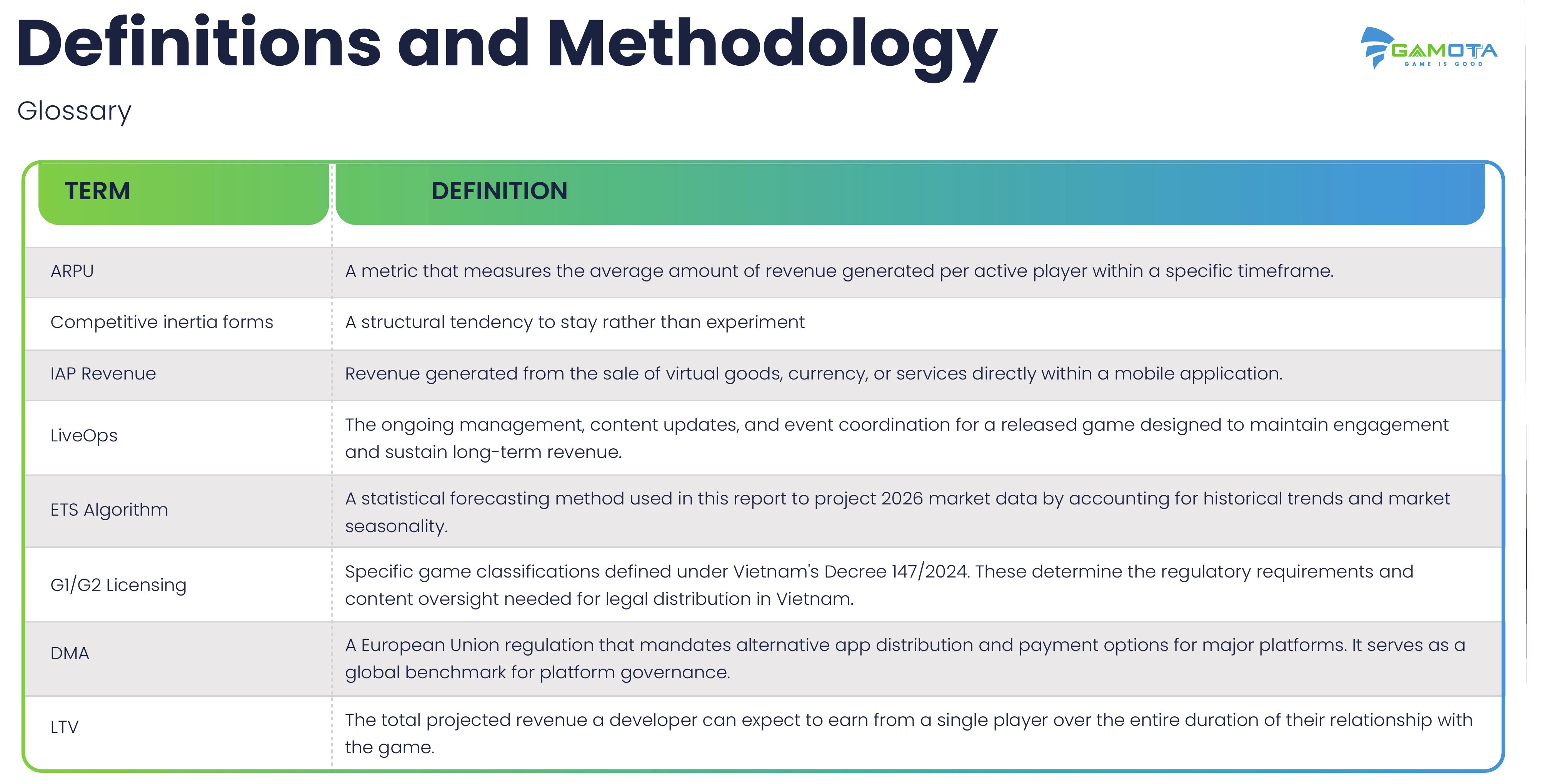 Definitions and Methodology

GAMOTA
GAME IS GOOD

Glossary

| TERM | DEFINITION |
|---|---|
| ARPU | A metric that measures the average amount of revenue generated per active player within a specific timeframe. |
| Competitive inertia forms | A structural tendency to stay rather than experiment |
| IAP Revenue | Revenue generated from the sale of virtual goods, currency, or services directly within a mobile application. |
| LiveOps | The ongoing management, content updates, and event coordination for a released game designed to maintain engagement and sustain long-term revenue. |
| ETS Algorithm | A statistical forecasting method used in this report to project 2026 market data by accounting for historical trends and market seasonality. |
| G1/G2 Licensing | Specific game classifications defined under Vietnam's Decree 147/2024. These determine the regulatory requirements and content oversight needed for legal distribution in Vietnam. |
| DMA | A European Union regulation that mandates alternative app distribution and payment options for major platforms. It serves as a global benchmark for platform governance. |
| LTV | The total projected revenue a developer can expect to earn from a single player over the entire duration of their relationship with the game. |